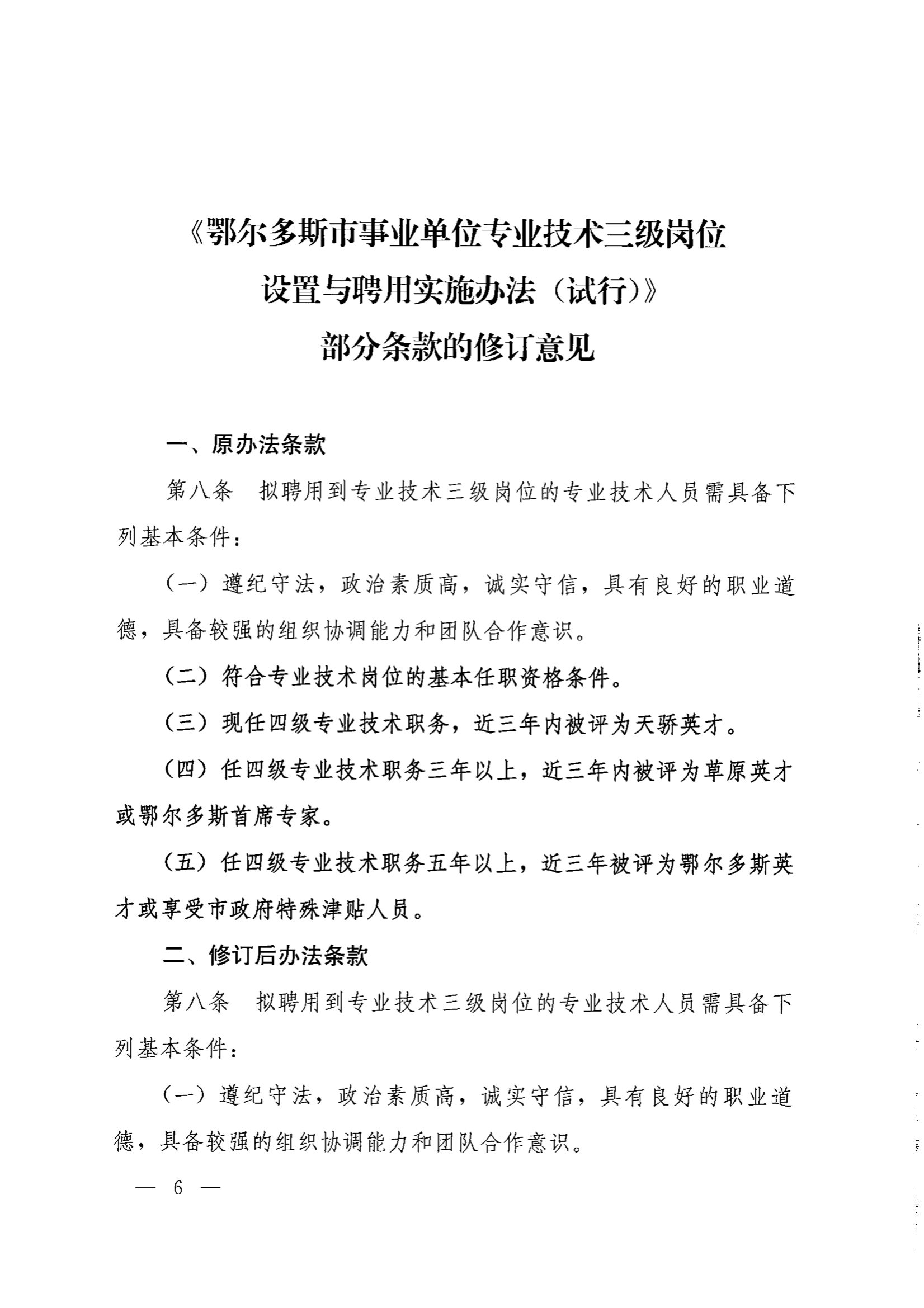 《鄂尔多斯市事业单位专业技术三级岗位设置与聘用实施办法（试行）》部分条款的修订意见

一、原办法条款

第八条　拟聘用到专业技术三级岗位的专业技术人员需具备下列基本条件：

（一）遵纪守法，政治素质高，诚实守信，具有良好的职业道德，具备较强的组织协调能力和团队合作意识。

（二）符合专业技术岗位的基本任职资格条件。

（三）现任四级专业技术职务，近三年内被评为天骄英才。

（四）任四级专业技术职务三年以上，近三年内被评为草原英才或鄂尔多斯首席专家。

（五）任四级专业技术职务五年以上，近三年被评为鄂尔多斯英才或享受市政府特殊津贴人员。

二、修订后办法条款

第八条　拟聘用到专业技术三级岗位的专业技术人员需具备下列基本条件：

（一）遵纪守法，政治素质高，诚实守信，具有良好的职业道德，具备较强的组织协调能力和团队合作意识。

— 6 —